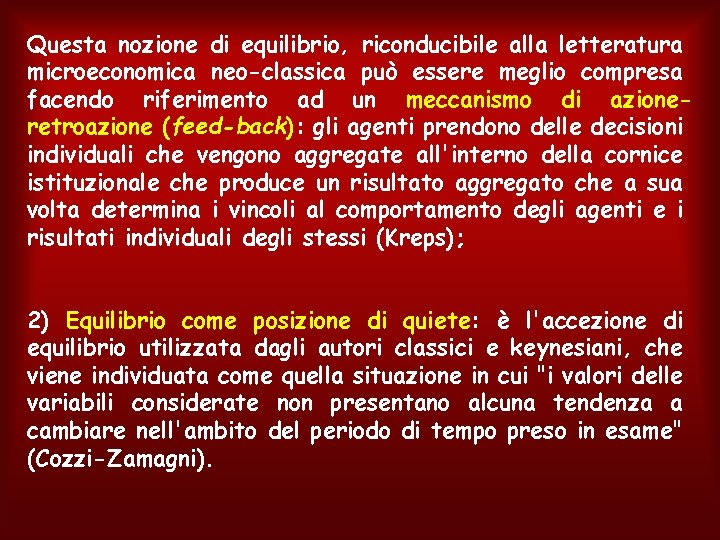 Questa nozione di equilibrio, riconducibile alla letteratura microeconomica neo-classica può essere meglio compresa facendo riferimento ad un meccanismo di azione-retroazione (feed-back): gli agenti prendono delle decisioni individuali che vengono aggregate all'interno della cornice istituzionale che produce un risultato aggregato che a sua volta determina i vincoli al comportamento degli agenti e i risultati individuali degli stessi (Kreps);

2) Equilibrio come posizione di quiete: è l'accezione di equilibrio utilizzata dagli autori classici e keynesiani, che viene individuata come quella situazione in cui "i valori delle variabili considerate non presentano alcuna tendenza a cambiare nell'ambito del periodo di tempo preso in esame" (Cozzi-Zamagni).